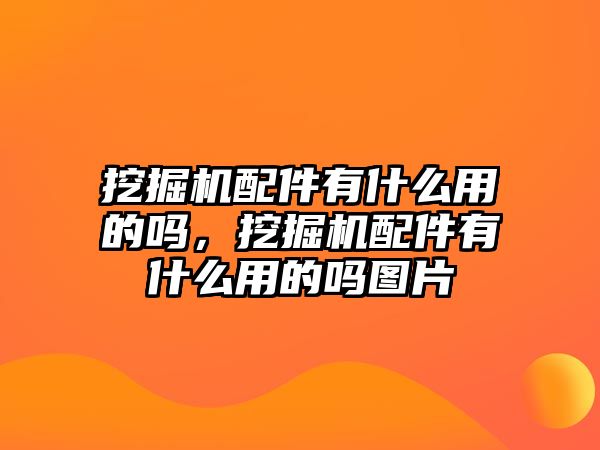 挖掘机配件有什么用的吗，挖掘机配件有什么用的吗图片